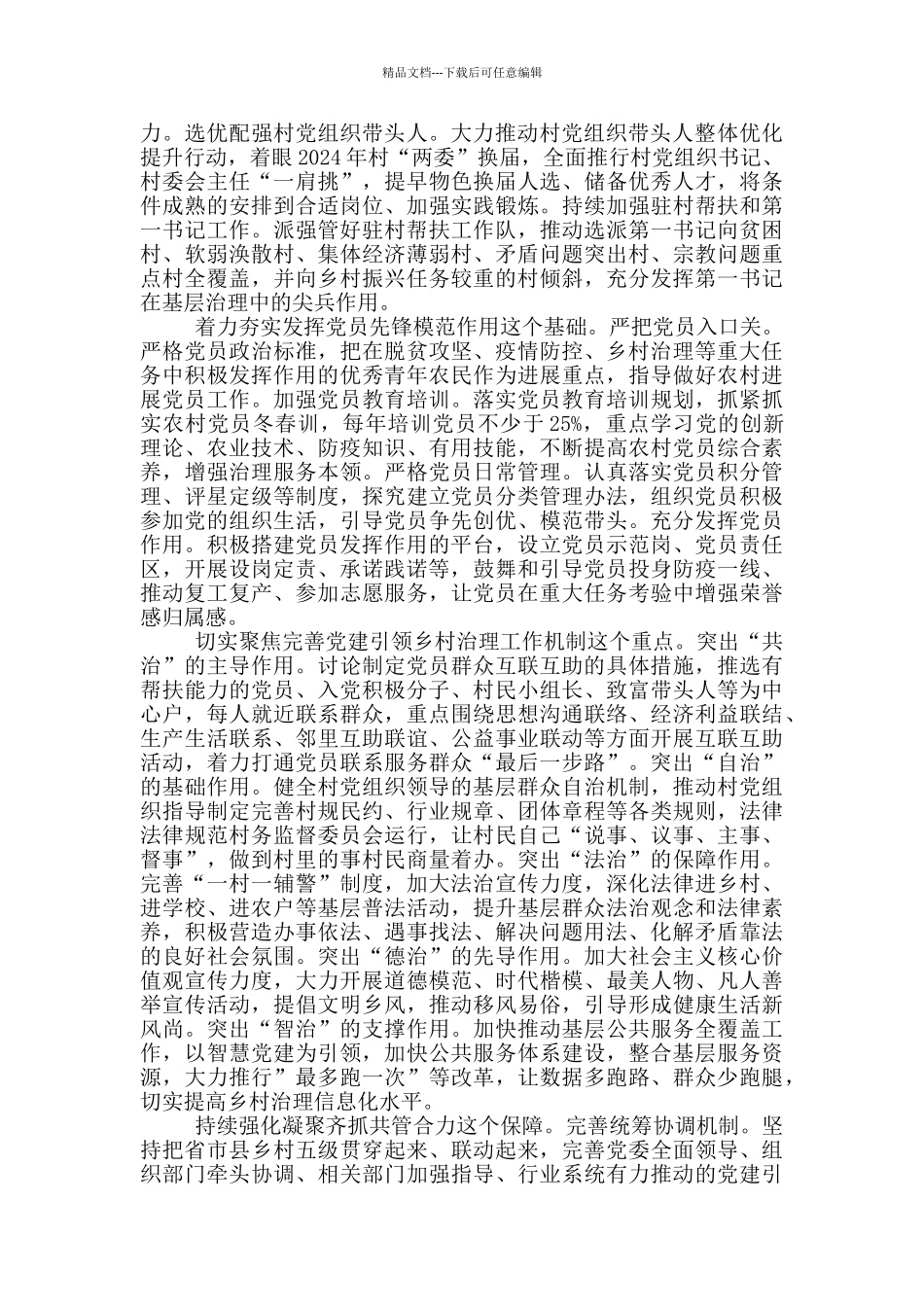 精品文档---下载后可任意编辑

力。选优配强村党组织带头人。大力推动村党组织带头人整体优化提升行动，着眼2024年村“两委”换届，全面推行村党组织书记、村委会主任“一肩挑”，提早物色换届人选、储备优秀人才，将条件成熟的安排到合适岗位、加强实践锻炼。持续加强驻村帮扶和第一书记工作。派强管好驻村帮扶工作队，推动选派第一书记向贫困村、软弱涣散村、集体经济薄弱村、矛盾问题突出村、宗教问题重点村全覆盖，并向乡村振兴任务较重的村倾斜，充分发挥第一书记在基层治理中的尖兵作用。

着力夯实发挥党员先锋模范作用这个基础。严把党员入口关。严格党员政治标准，把在脱贫攻坚、疫情防控、乡村治理等重大任务中积极发挥作用的优秀青年农民作为进展重点，指导做好农村进展党员工作。加强党员教育培训。落实党员教育培训规划，抓紧抓实农村党员冬春训，每年培训党员不少于25%，重点学习党的创新理论、农业技术、防疫知识、有用技能，不断提高农村党员综合素养，增强治理服务本领。严格党员日常管理。认真落实党员积分管理、评星定级等制度，探究建立党员分类管理办法，组织党员积极参加党的组织生活，引导党员争先创优、模范带头。充分发挥党员作用。积极搭建党员发挥作用的平台，设立党员示范岗、党员责任区，开展设岗定责、承诺践诺等，鼓舞和引导党员投身防疫一线、推动复工复产、参加志愿服务，让党员在重大任务考验中增强荣誉感归属感。

切实聚焦完善党建引领乡村治理工作机制这个重点。突出“共治”的主导作用。讨论制定党员群众互联互助的具体措施，推选有帮扶能力的党员、入党积极分子、村民小组长、致富带头人等为中心户，每人就近联系群众，重点围绕思想沟通联络、经济利益联结、生产生活联系、邻里互助联谊、公益事业联动等方面开展互联互助活动，着力打通党员联系服务群众“最后一步路”。突出“自治”的基础作用。健全村党组织领导的基层群众自治机制，推动村党组织指导制定完善村规民约、行业规章、团体章程等各类规则，法律法律规范村务监督委员会运行，让村民自己“说事、议事、主事、督事”，做到村里的事村民商量着办。突出“法治”的保障作用。完善“一村一辅警”制度，加大法治宣传力度，深化法律进乡村、进学校、进农户等基层普法活动，提升基层群众法治观念和法律素养，积极营造办事依法、遇事找法、解决问题用法、化解矛盾靠法的良好社会氛围。突出“德治”的先导作用。加大社会主义核心价值观宣传力度，大力开展道德模范、时代楷模、最美人物、凡人善举宣传活动，提倡文明乡风，推动移风易俗，引导形成健康生活新风尚。突出“智治”的支撑作用。加快推动基层公共服务全覆盖工作，以智慧党建为引领，加快公共服务体系建设，整合基层服务资源，大力推行”最多跑一次”等改革，让数据多跑路、群众少跑腿，切实提高乡村治理信息化水平。

持续强化凝聚齐抓共管合力这个保障。完善统筹协调机制。坚持把省市县乡村五级贯穿起来、联动起来，完善党委全面领导、组织部门牵头协调、相关部门加强指导、行业系统有力推动的党建引